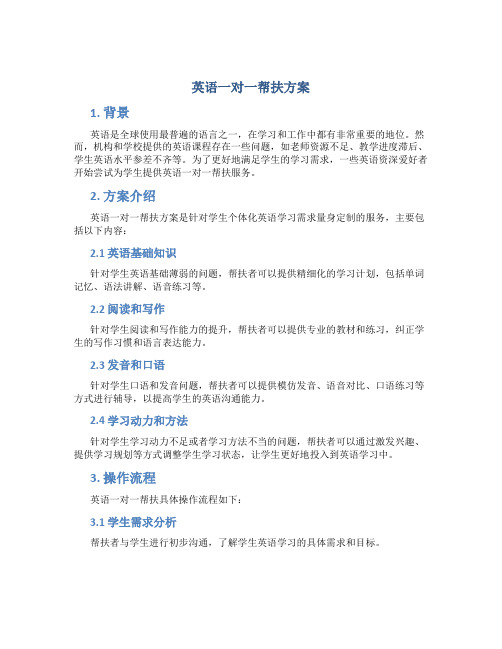 英语一对一帮扶方案

1. 背景

英语是全球使用最普遍的语言之一，在学习和工作中都有非常重要的地位。然而，机构和学校提供的英语课程存在一些问题，如老师资源不足、教学进度滞后、学生英语水平参差不齐等。为了更好地满足学生的学习需求，一些英语资深爱好者开始尝试为学生提供英语一对一帮扶服务。

2. 方案介绍

英语一对一帮扶方案是针对学生个体化英语学习需求量身定制的服务，主要包括以下内容：

2.1 英语基础知识

针对学生英语基础薄弱的问题，帮扶者可以提供精细化的学习计划，包括单词记忆、语法讲解、语音练习等。

2.2 阅读和写作

针对学生阅读和写作能力的提升，帮扶者可以提供专业的教材和练习，纠正学生的写作习惯和语言表达能力。

2.3 发音和口语

针对学生口语和发音问题，帮扶者可以提供模仿发音、语音对比、口语练习等方式进行辅导，以提高学生的英语沟通能力。

2.4 学习动力和方法

针对学生学习动力不足或者学习方法不当的问题，帮扶者可以通过激发兴趣、提供学习规划等方式调整学生学习状态，让学生更好地投入到英语学习中。

3. 操作流程

英语一对一帮扶具体操作流程如下：

3.1 学生需求分析

帮扶者与学生进行初步沟通，了解学生英语学习的具体需求和目标。